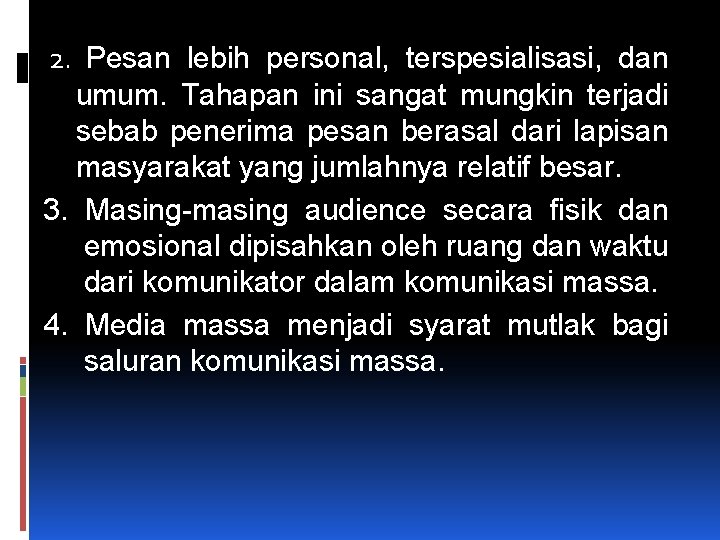 2. Pesan lebih personal, terspesialisasi, dan umum. Tahapan ini sangat mungkin terjadi sebab penerima pesan berasal dari lapisan masyarakat yang jumlahnya relatif besar.

3. Masing-masing audience secara fisik dan emosional dipisahkan oleh ruang dan waktu dari komunikator dalam komunikasi massa.

4. Media massa menjadi syarat mutlak bagi saluran komunikasi massa.